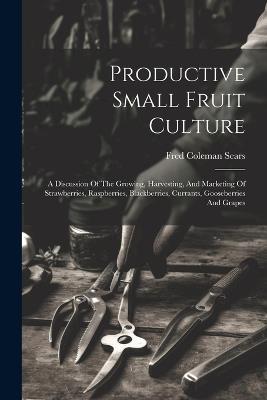 Productive Small Fruit Culture

Fred Coleman Sears

A Discussion Of The Growing, Harvesting, And Marketing Of Strawberries, Raspberries, Blackberries, Currants, Gooseberries And Grapes